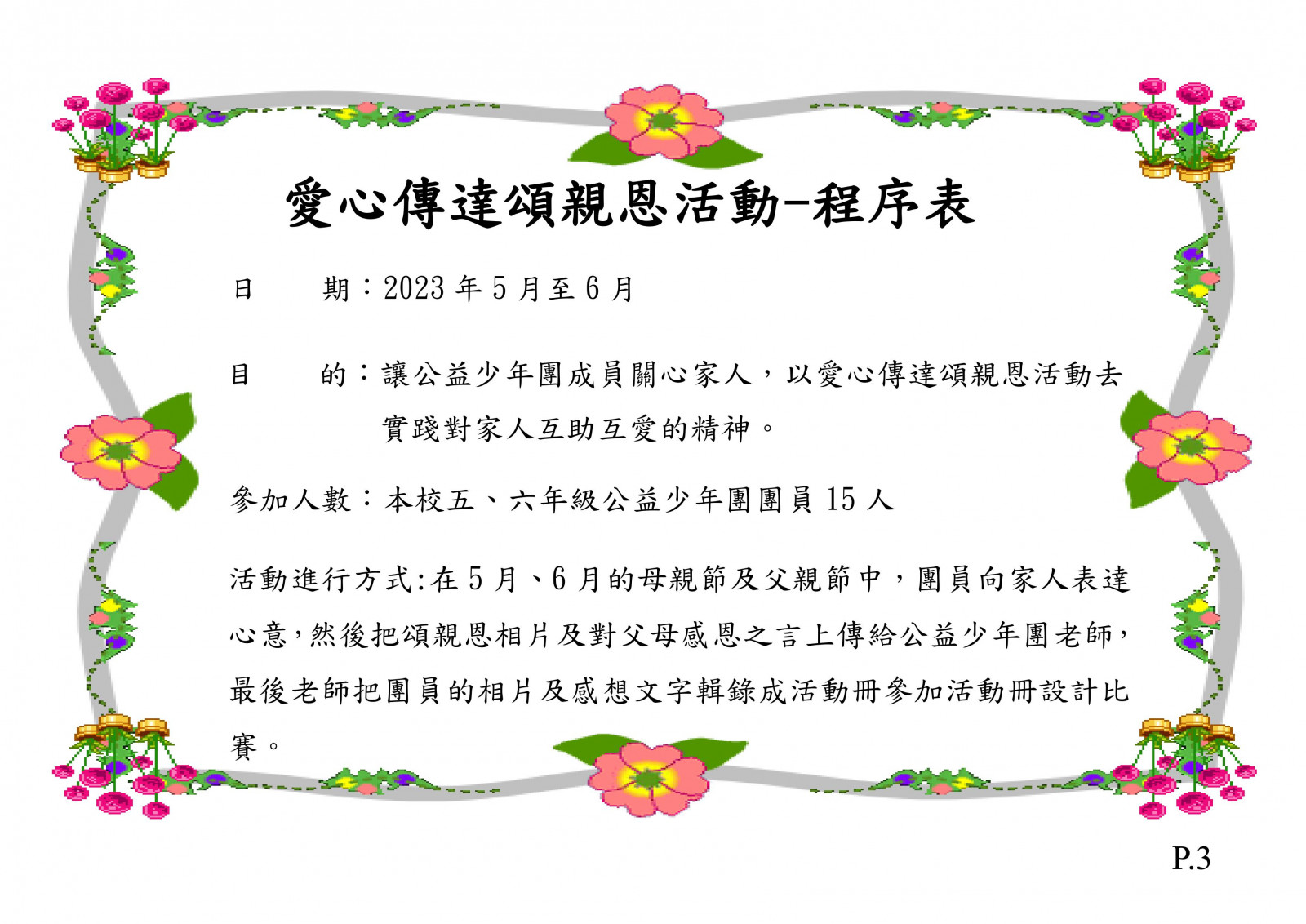 愛心傳達頌親恩活動-程序表

日　　期：2023 年 5 月至 6 月

目　　的：讓公益少年團成員關心家人，以愛心傳達頌親恩活動去實踐對家人互助互愛的精神。

參加人數：本校五、六年級公益少年團團員 15 人

活動進行方式:在 5 月、6 月的母親節及父親節中，團員向家人表達心意，然後把頌親恩相片及對父母感恩之言上傳給公益少年團老師，最後老師把團員的相片及感想文字輯錄成活動冊參加活動冊設計比賽。

P.3